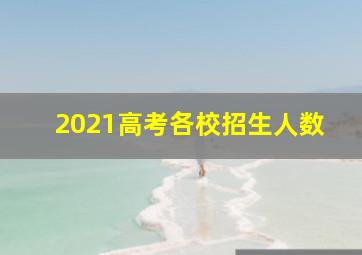 2021高考各校招生人数